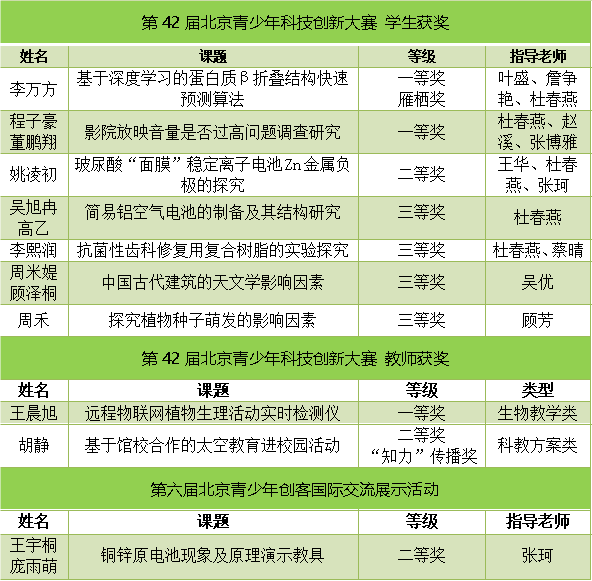 第 42 届北京青少年科技创新大赛 学生获奖

| 姓名 | 课题 | 等级 | 指导老师 |
|---|---|---|---|
| 李万方 | 基于深度学习的蛋白质β折叠结构快速预测算法 | 一等奖 雁栖奖 | 叶盛、詹争艳、杜春燕 |
| 程子豪 董鹏翔 | 影院放映音量是否过高问题调查研究 | 一等奖 | 杜春燕、赵溪、张博雅 |
| 姚凌初 | 玻尿酸“面膜”稳定离子电池Zn金属负极的探究 | 二等奖 | 王华、杜春燕、张珂 |
| 吴旭冉 高乙 | 简易铝空气电池的制备及其结构研究 | 三等奖 | 杜春燕 |
| 李熙润 | 抗菌性齿科修复用复合树脂的实验探究 | 三等奖 | 杜春燕、蔡晴 |
| 周米媞 顾泽桐 | 中国古代建筑的天文学影响因素 | 三等奖 | 吴优 |
| 周禾 | 探究植物种子萌发的影响因素 | 三等奖 | 顾芳 |

第 42 届北京青少年科技创新大赛 教师获奖

| 姓名 | 课题 | 等级 | 类型 |
|---|---|---|---|
| 王晨旭 | 远程物联网植物生理活动实时检测仪 | 一等奖 | 生物教学类 |
| 胡静 | 基于馆校合作的太空教育进校园活动 | 二等奖 “知力”传播奖 | 科教方案类 |

第六届北京青少年创客国际交流展示活动

| 姓名 | 课题 | 等级 | 指导老师 |
|---|---|---|---|
| 王宇桐 庞雨萌 | 铜锌原电池现象及原理演示教具 | 二等奖 | 张珂 |